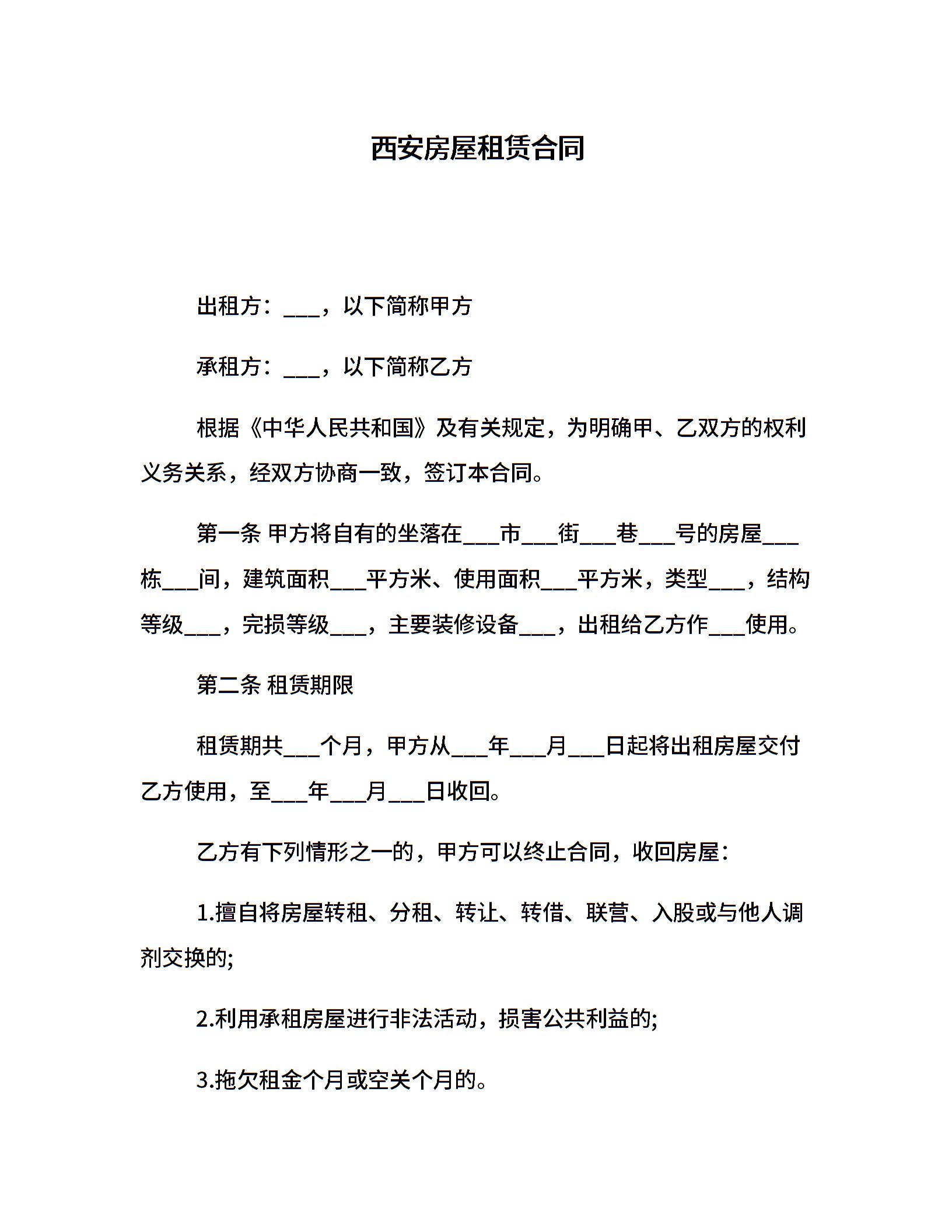 西安房屋租赁合同

出租方：___，以下简称甲方

承租方：___，以下简称乙方

根据《中华人民共和国》及有关规定，为明确甲、乙双方的权利义务关系，经双方协商一致，签订本合同。

第一条 甲方将自有的坐落在___市___街___巷___号的房屋___栋___间，建筑面积___平方米、使用面积___平方米，类型___，结构等级___，完损等级___，主要装修设备___，出租给乙方作___使用。

第二条 租赁期限

租赁期共___个月，甲方从___年___月___日起将出租房屋交付乙方使用，至___年___月___日收回。

乙方有下列情形之一的，甲方可以终止合同，收回房屋：

1.擅自将房屋转租、分租、转让、转借、联营、入股或与他人调剂交换的;

2.利用承租房屋进行非法活动，损害公共利益的;

3.拖欠租金个月或空关个月的。